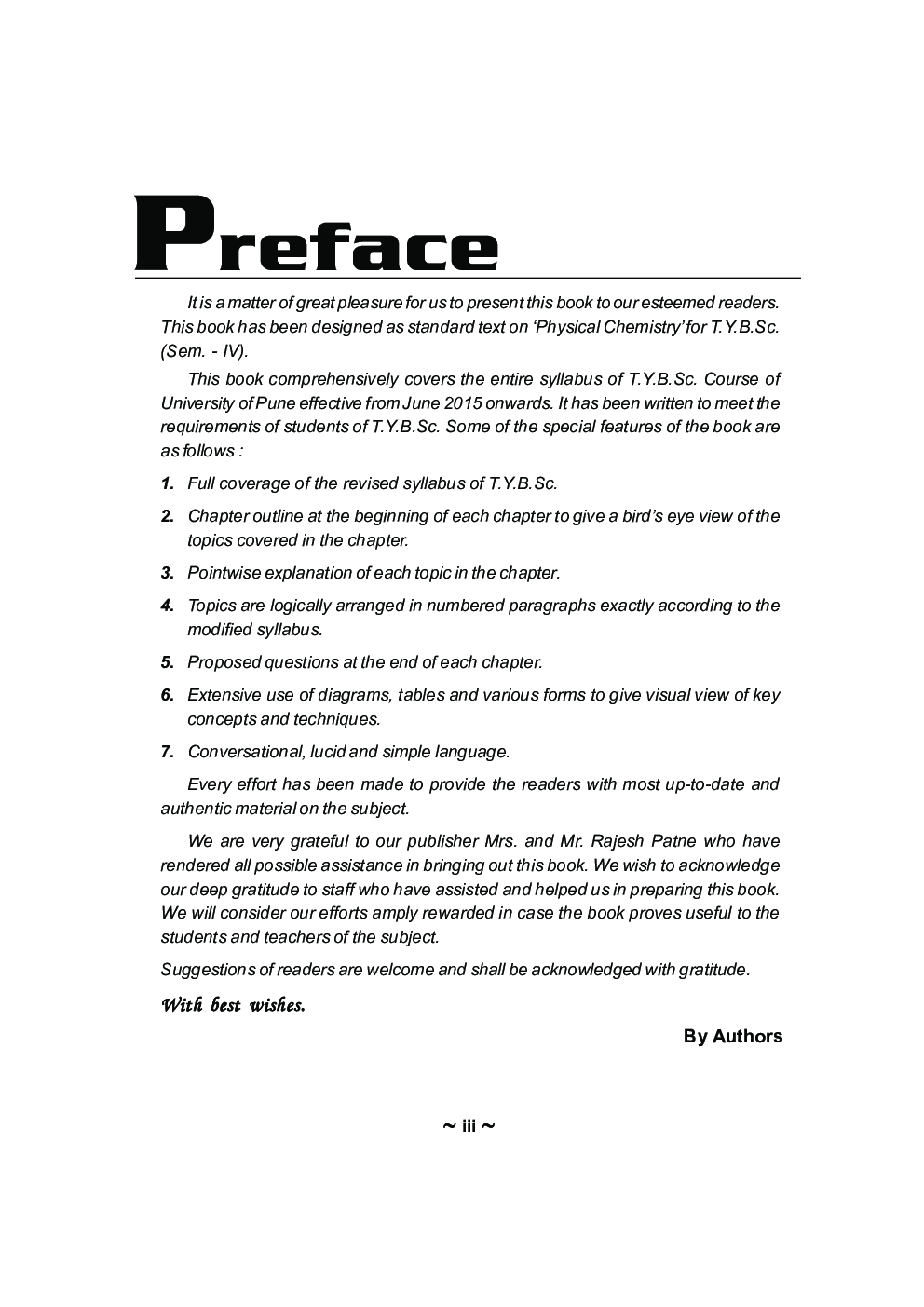 Preface

It is a matter of great pleasure for us to present this book to our esteemed readers. This book has been designed as standard text on 'Physical Chemistry' for T.Y.B.Sc. (Sem. - IV).

This book comprehensively covers the entire syllabus of T.Y.B.Sc. Course of University of Pune effective from June 2015 onwards. It has been written to meet the requirements of students of T.Y.B.Sc. Some of the special features of the book are as follows :

1. Full coverage of the revised syllabus of T.Y.B.Sc.

2. Chapter outline at the beginning of each chapter to give a bird's eye view of the topics covered in the chapter.

3. Pointwise explanation of each topic in the chapter.

4. Topics are logically arranged in numbered paragraphs exactly according to the modified syllabus.

5. Proposed questions at the end of each chapter.

6. Extensive use of diagrams, tables and various forms to give visual view of key concepts and techniques.

7. Conversational, lucid and simple language.

Every effort has been made to provide the readers with most up-to-date and authentic material on the subject.

We are very grateful to our publisher Mrs. and Mr. Rajesh Patne who have rendered all possible assistance in bringing out this book. We wish to acknowledge our deep gratitude to staff who have assisted and helped us in preparing this book. We will consider our efforts amply rewarded in case the book proves useful to the students and teachers of the subject.

Suggestions of readers are welcome and shall be acknowledged with gratitude.

With best wishes.

By Authors

~ iii ~